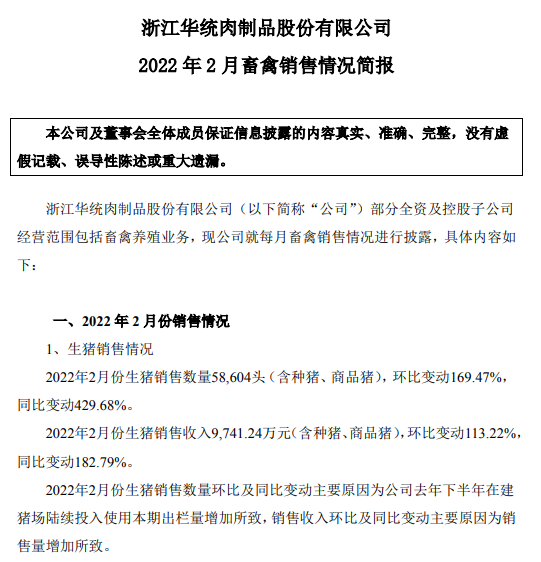 浙江华统肉制品股份有限公司

2022 年 2 月畜禽销售情况简报

本公司及董事会全体成员保证信息披露的内容真实、准确、完整，没有虚假记载、误导性陈述或重大遗漏。

浙江华统肉制品股份有限公司（以下简称“公司”）部分全资及控股子公司经营范围包括畜禽养殖业务，现公司就每月畜禽销售情况进行披露，具体内容如下：

一、2022 年 2 月份销售情况

1、生猪销售情况

2022年2月份生猪销售数量58,604头（含种猪、商品猪），环比变动169.47%，同比变动429.68%。

2022年2月份生猪销售收入9,741.24万元（含种猪、商品猪），环比变动113.22%，同比变动182.79%。

2022年2月份生猪销售数量环比及同比变动主要原因为公司去年下半年在建猪场陆续投入使用本期出栏量增加所致，销售收入环比及同比变动主要原因为销售量增加所致。